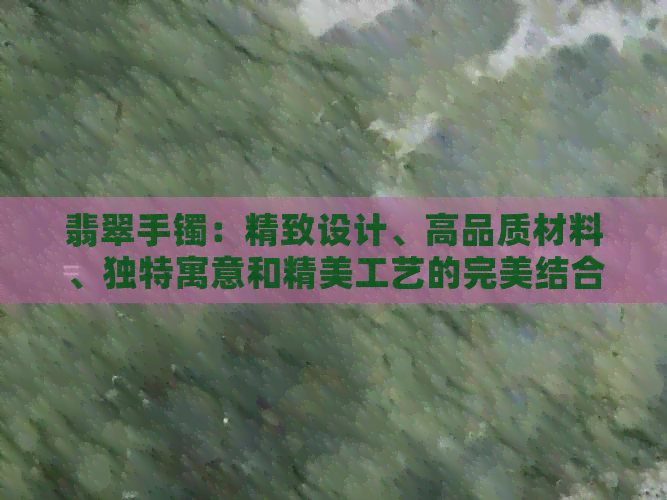 翡翠手镯：精致设计、高品质材料、独特寓意和精美工艺的完美结合